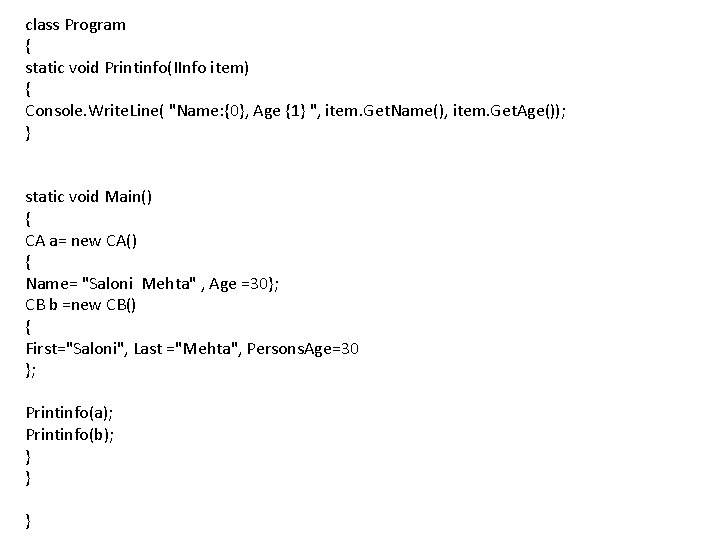 class Program
{
static void Printinfo(IInfo item)
{
Console.WriteLine( "Name:{0}, Age {1} ", item.GetName(), item.GetAge());
}

static void Main()
{
CA a= new CA()
{
Name= "Saloni Mehta" , Age =30};
CB b =new CB()
{
First="Saloni", Last ="Mehta", PersonsAge=30
};

Printinfo(a);
Printinfo(b);
}
}

}